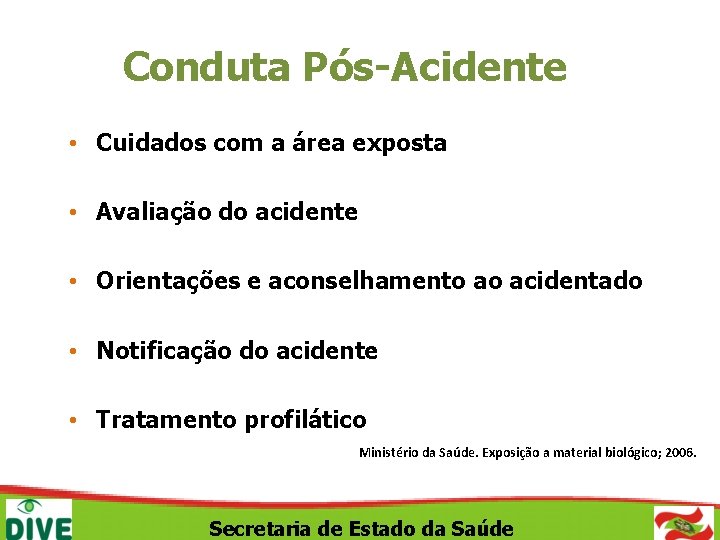 Conduta Pós-Acidente

• Cuidados com a área exposta

• Avaliação do acidente

• Orientações e aconselhamento ao acidentado

• Notificação do acidente

• Tratamento profilático

Ministério da Saúde. Exposição a material biológico; 2006.

DIVE

Secretaria de Estado da Saúde